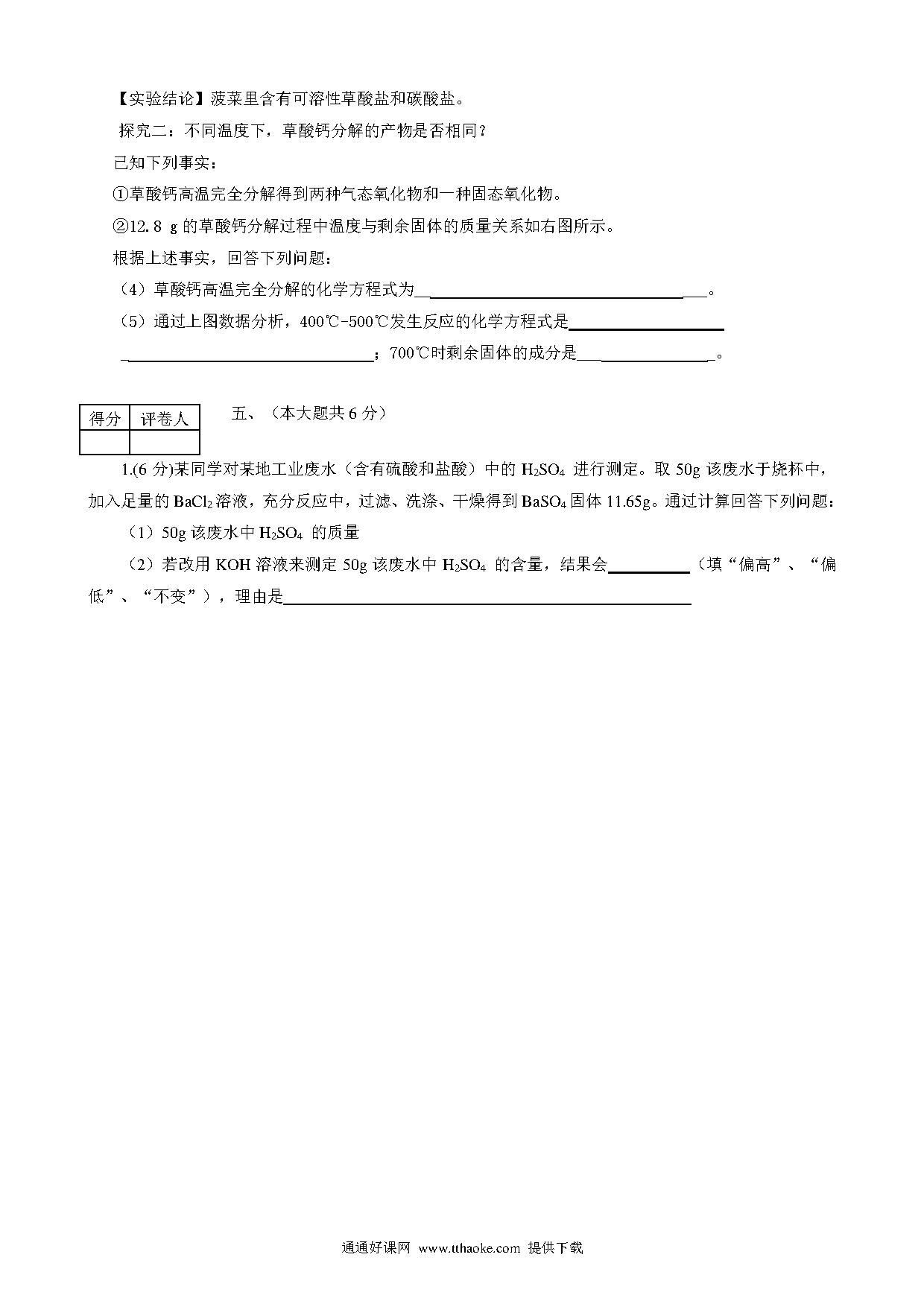 【实验结论】菠菜里含有可溶性草酸盐和碳酸盐。

探究二：不同温度下，草酸钙分解的产物是否相同？

已知下列事实：

①草酸钙高温完全分解得到两种气态氧化物和一种固态氧化物。

②12.8 g 的草酸钙分解过程中温度与剩余固体的质量关系如右图所示。

根据上述事实，回答下列问题：

（4）草酸钙高温完全分解的化学方程式为________________。

（5）通过上图数据分析，400℃-500℃发生反应的化学方程式是________________；700℃时剩余固体的成分是________。

| 得分 | 评卷人 |
|---|---|
|  |  |

五、（本大题共 6 分）

1.(6 分)某同学对某地工业废水（含有硫酸和盐酸）中的 $H_2SO_4$ 进行测定。取 50g 该废水于烧杯中，加入足量的 $BaCl_2$ 溶液，充分反应中，过滤、洗涤、干燥得到 $BaSO_4$ 固体 11.65g。通过计算回答下列问题：

（1）50g 该废水中 $H_2SO_4$ 的质量

（2）若改用 KOH 溶液来测定 50g 该废水中 $H_2SO_4$ 的含量，结果会________（填“偏高”、“偏低”、“不变”），理由是________________

通通好课网 www.tthaoke.com 提供下载